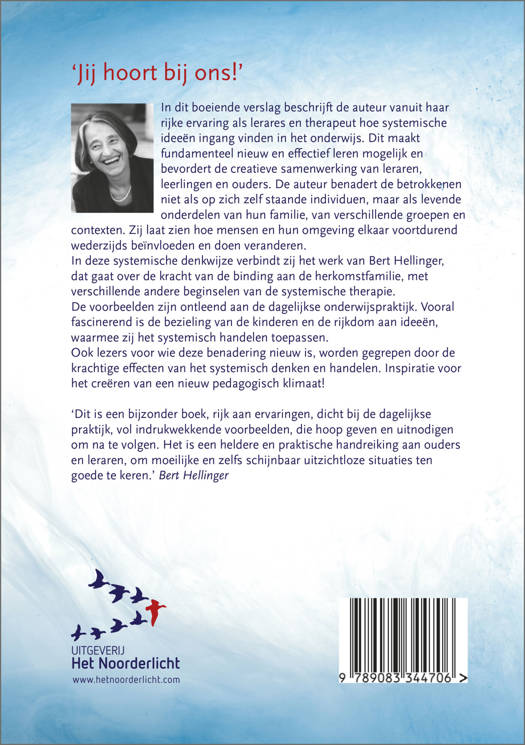 'Jij hoort bij ons!'

In dit boeiende verslag beschrijft de auteur vanuit haar rijke ervaring als lerares en therapeut hoe systemische ideeën ingang vinden in het onderwijs. Dit maakt fundamenteel nieuw en effectief leren mogelijk en bevordert de creatieve samenwerking van leraren, leerlingen en ouders. De auteur benadert de betrokkenen niet als op zich zelf staande individuen, maar als levende onderdelen van hun familie, van verschillende groepen en contexten. Zij laat zien hoe mensen en hun omgeving elkaar voortdurend wederzijds beïnvloeden en doen veranderen.
In deze systemische denkwijze verbindt zij het werk van Bert Hellinger, dat gaat over de kracht van de binding aan de herkomstfamilie, met verschillende andere beginselen van de systemische therapie.
De voorbeelden zijn ontleend aan de dagelijkse onderwijspraktijk. Vooral fascinerend is de bezieling van de kinderen en de rijkdom aan ideeën, waarmee zij het systemisch handelen toepassen.
Ook lezers voor wie deze benadering nieuw is, worden gegrepen door de krachtige effecten van het systemisch denken en handelen. Inspiratie voor het creëren van een nieuw pedagogisch klimaat!

'Dit is een bijzonder boek, rijk aan ervaringen, dicht bij de dagelijkse praktijk, vol indrukwekkende voorbeelden, die hoop geven en uitnodigen om na te volgen. Het is een heldere en praktische handreiking aan ouders en leraren, om moeilijke en zelfs schijnbaar uitzichtloze situaties ten goede te keren.' Bert Hellinger

UITGEVERIJ
Het Noorderlicht
www.hetnoorderlicht.com

9 789083 344706 >